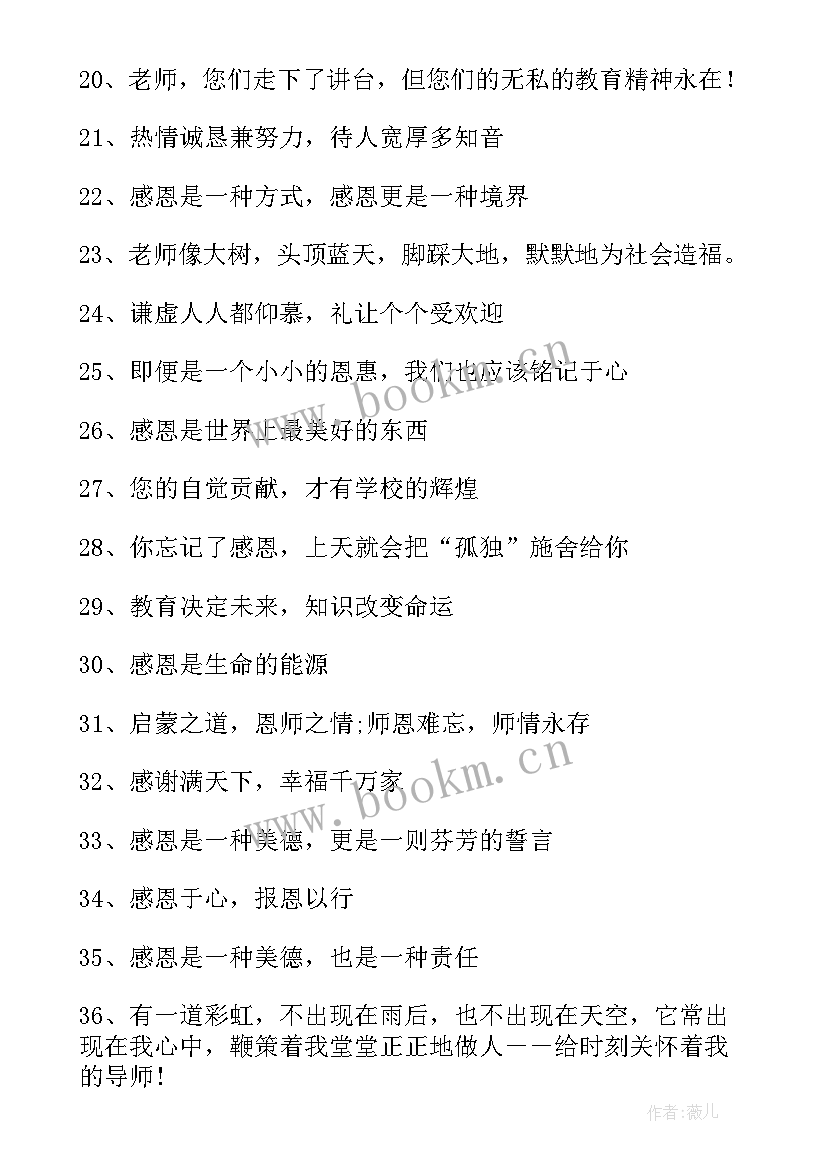 20、老师，您们走下了讲台，但您们的无私的教育精神永在！

21、热情诚恳兼努力，待人宽厚多知音

22、感恩是一种方式，感恩更是一种境界

23、老师像大树，头顶蓝天，脚踩大地，默默地为社会造福。

24、谦虚人人都仰慕，礼让个个受欢迎

25、即便是一个小小的恩惠，我们也应该铭记于心

26、感恩是世界上最美好的东西

27、您的自觉贡献，才有学校的辉煌

28、你忘记了感恩，上天就会把“孤独”施舍给你

29、教育决定未来，知识改变命运

30、感恩是生命的能源

31、启蒙之道，恩师之情;师恩难忘，师情永存

32、感谢满天下，幸福千万家

33、感恩是一种美德，更是一则芬芳的誓言

34、感恩于心，报恩以行

35、感恩是一种美德，也是一种责任

36、有一道彩虹，不出现在雨后，也不出现在天空，它常出现在我心中，鞭策着我堂堂正正地做人——给时刻关怀着我的导师！

www.bookm.cn

www.bookm.cn

作者:薇儿